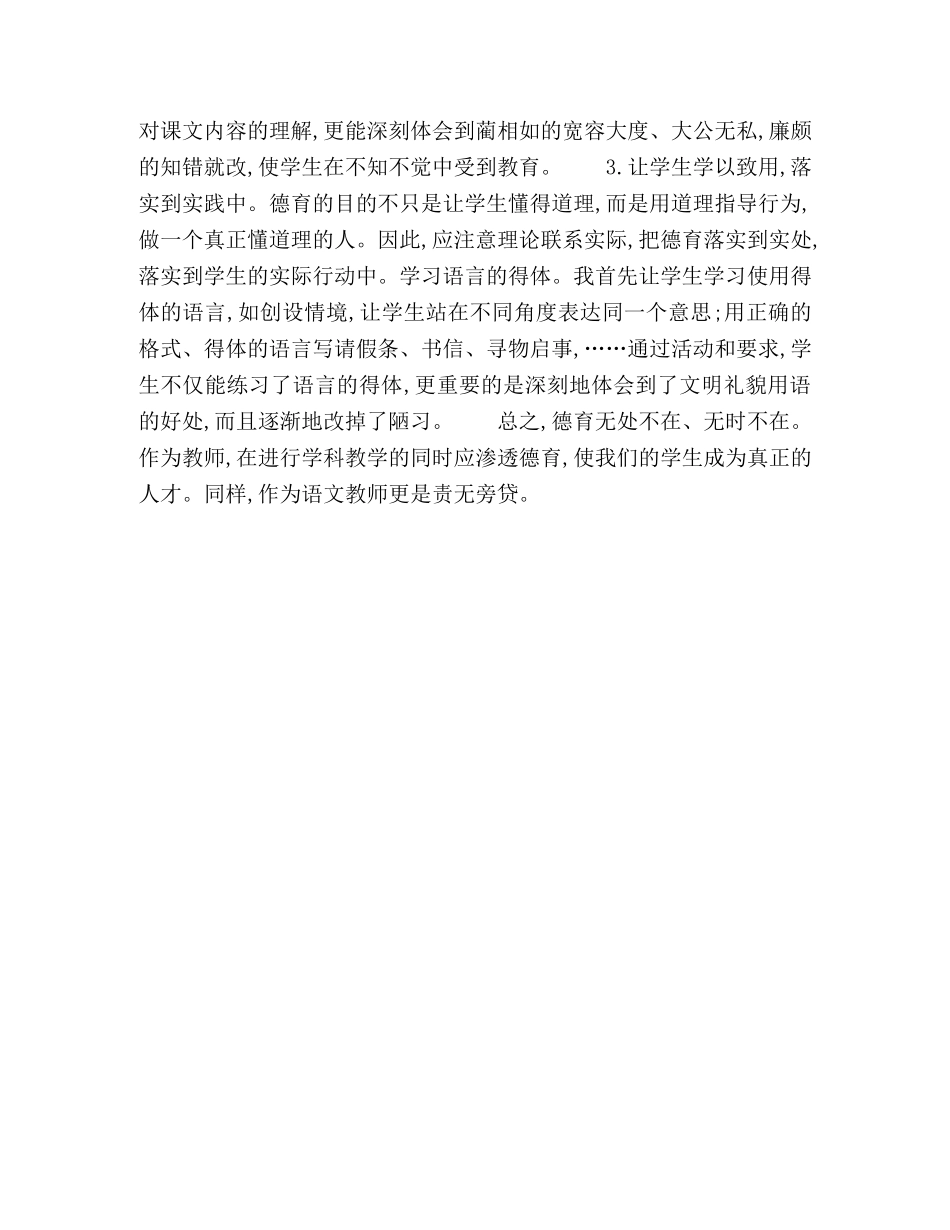 对课文内容的理解,更能深刻体会到蔺相如的宽容大度、大公无私,廉颇的知错就改,使学生在不知不觉中受到教育。 3.让学生学以致用,落实到实践中。德育的目的不只是让学生懂得道理,而是用道理指导行为,做一个真正懂道理的人。因此,应注意理论联系实际,把德育落实到实处,落实到学生的实际行动中。学习语言的得体。我首先让学生学习使用得体的语言,如创设情境,让学生站在不同角度表达同一个意思;用正确的格式、得体的语言写请假条、书信、寻物启事,……通过活动和要求,学生不仅能练习了语言的得体,更重要的是深刻地体会到了文明礼貌用语的好处,而且逐渐地改掉了陋习。 总之,德育无处不在、无时不在。作为教师,在进行学科教学的同时应渗透德育,使我们的学生成为真正的人才。同样,作为语文教师更是责无旁贷。